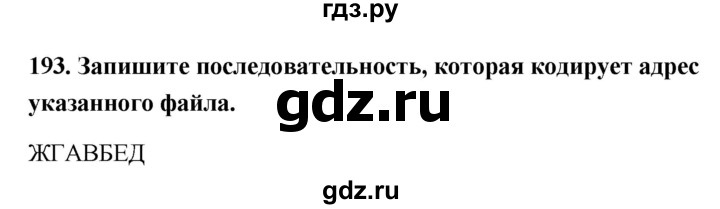 гдз.ру

193. Запишите последовательность, которая кодирует адрес указанного файла.

gdz.ru

ЖГАВБЕД

gdz.ru